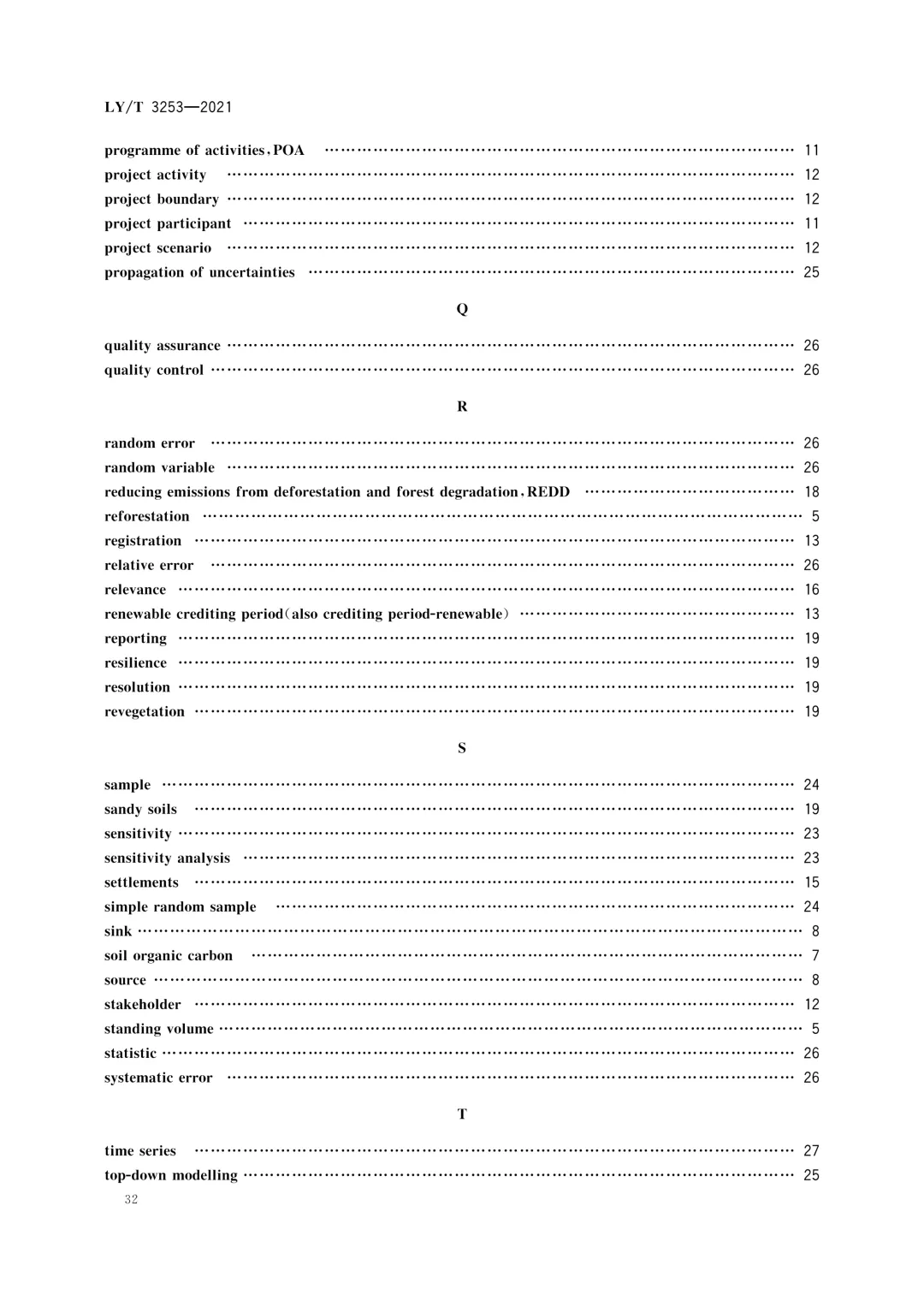 LY/T 3253—2021

programme of activities、POA ………… 11
project activity ………… 12
project boundary ………… 12
project participant ………… 11
project scenario ………… 12
propagation of uncertainties ………… 25

Q

quality assurance ………… 26
quality control ………… 26

R

random error ………… 26
random variable ………… 26
reducing emissions from deforestation and forest degradation、REDD ………… 18
reforestation ………… 5
registration ………… 13
relative error ………… 26
relevance ………… 16
renewable crediting period（also crediting period-renewable） ………… 13
reporting ………… 19
resilience ………… 19
resolution ………… 19
revegetation ………… 19

S

sample ………… 24
sandy soils ………… 19
sensitivity ………… 23
sensitivity analysis ………… 23
settlements ………… 15
simple random sample ………… 24
sink ………… 8
soil organic carbon ………… 7
source ………… 8
stakeholder ………… 12
standing volume ………… 5
statistic ………… 26
systematic error ………… 26

T

time series ………… 27
top-down modelling ………… 25

32